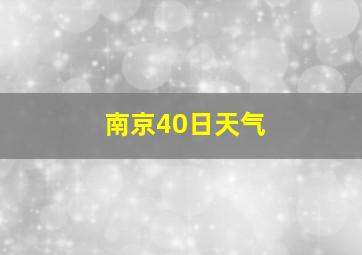 南京40日天气